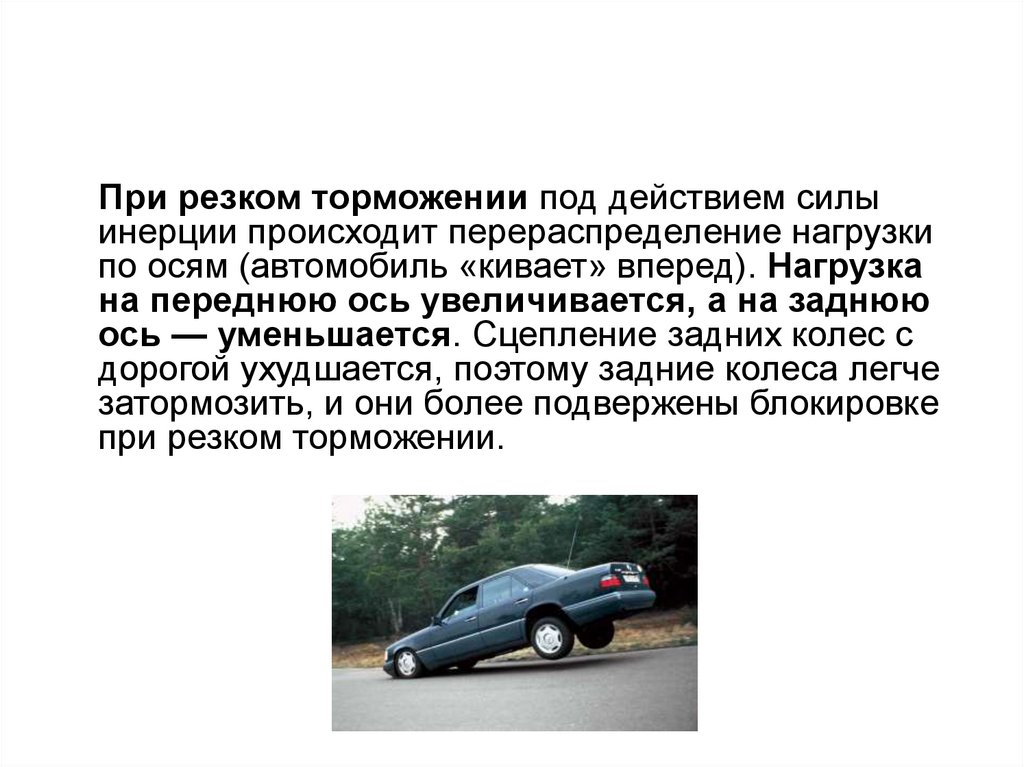 При резком торможении под действием силы инерции происходит перераспределение нагрузки по осям (автомобиль «кивает» вперед). Нагрузка на переднюю ось увеличивается, а на заднюю ось — уменьшается. Сцепление задних колес с дорогой ухудшается, поэтому задние колеса легче затормозить, и они более подвержены блокировке при резком торможении.